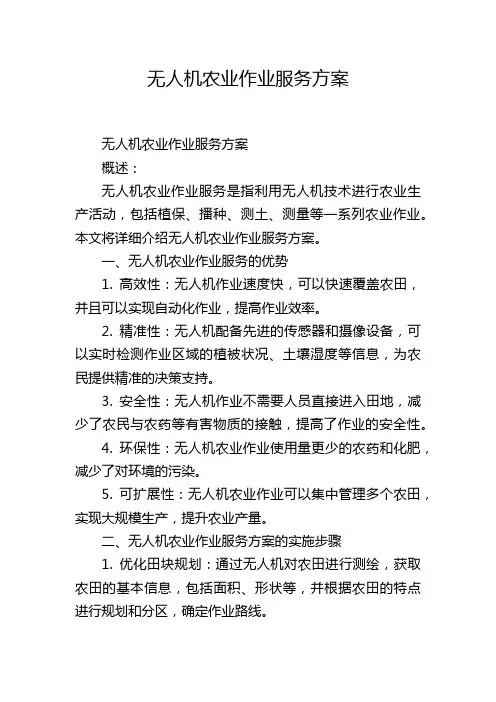 无人机农业作业服务方案

无人机农业作业服务方案

概述：

无人机农业作业服务是指利用无人机技术进行农业生产活动，包括植保、播种、测土、测量等一系列农业作业。本文将详细介绍无人机农业作业服务方案。

一、无人机农业作业服务的优势

1. 高效性：无人机作业速度快，可以快速覆盖农田，并且可以实现自动化作业，提高作业效率。

2. 精准性：无人机配备先进的传感器和摄像设备，可以实时检测作业区域的植被状况、土壤湿度等信息，为农民提供精准的决策支持。

3. 安全性：无人机作业不需要人员直接进入田地，减少了农民与农药等有害物质的接触，提高了作业的安全性。

4. 环保性：无人机农业作业使用量更少的农药和化肥，减少了对环境的污染。

5. 可扩展性：无人机农业作业可以集中管理多个农田，实现大规模生产，提升农业产量。

二、无人机农业作业服务方案的实施步骤

1. 优化田块规划：通过无人机对农田进行测绘，获取农田的基本信息，包括面积、形状等，并根据农田的特点进行规划和分区，确定作业路线。